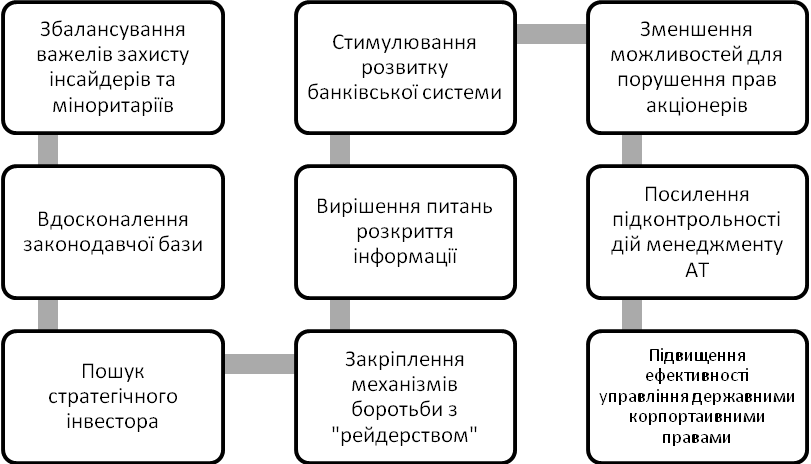 Збалансування важелів захисту інсайдерів та міноритаріїв

Вдосконалення законодавчої бази

Пошук стратегічного інвестора

Закріплення механізмів боротьби з "рейдерством"

Вирішення питань розкриття інформації

Стимулювання розвитку банківської системи

Зменшення можливостей для порушення прав акціонерів

Посилення підконтрольності дій менеджменту АТ

Підвищення ефективності управління державними корпортаивними правами